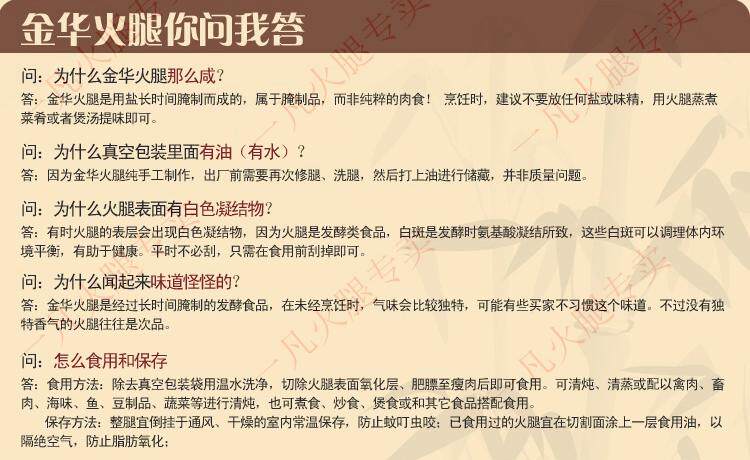 金华火腿你问我答

问：为什么金华火腿那么咸？
答：金华火腿是用盐长时间腌制而成的，属于腌制品，而非纯粹的肉食！ 烹饪时，建议不要放任何盐或味精，用火腿蒸煮菜肴或者煲汤提味即可。

问：为什么真空包装里面有油（有水）？
答：因为金华火腿纯手工制作，出厂前需要再次修腿、洗腿，然后打上油进行储藏，并非质量问题。

问：为什么火腿表面有白色凝结物？
答：有时火腿的表层会出现白色凝结物，因为火腿是发酵类食品，白斑是发酵时氨基酸凝结所致，这些白斑可以调理体内环境平衡，有助于健康。平时不必刮，只需在食用前刮掉即可。

问：为什么闻起来味道怪怪的？
答：金华火腿是经过长时间腌制的发酵食品，在未经烹饪时，气味会比较独特，可能有些买家不习惯这个味道。不过没有独特香气的火腿往往是次品。

问：怎么食用和保存
答：食用方法：除去真空包装袋用温水洗净，切除火腿表面氧化层、肥膘至瘦肉后即可食用。可清炖、清蒸或配以禽肉、畜肉、海味、鱼、豆制品、蔬菜等进行清炖，也可煮食、炒食、煲食或和其它食品搭配食用。

保存方法：整腿宜倒挂于通风、干燥的室内常温保存，防止蚊叮虫咬；已食用过的火腿宜在切割面涂上一层食用油，以隔绝空气，防止脂肪氧化；

一凡火腿专卖